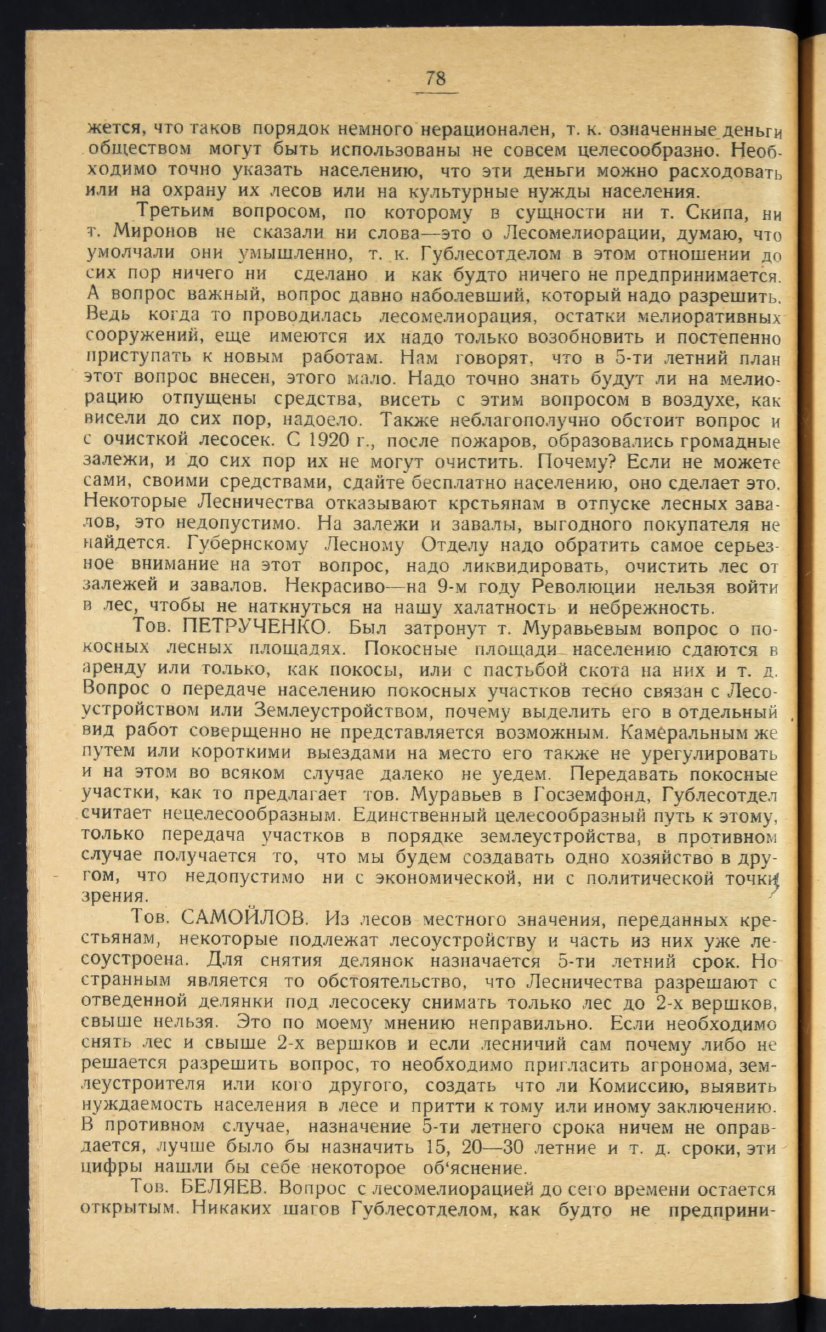 78

жется, что таков порядок немного нерационален, т. к. означенные деньги обществом могут быть использованы не совсем целесообразно. Необходимо точно указать населению, что эти деньги можно расходовать или на охрану их лесов или на культурные нужды населения.

Третьим вопросом, по которому в сущности ни т. Скипа, ни т. Миронов не сказали ни слова—это о Лесомелиорации, думаю, что умолчали они умышленно, т. к. Гублесотделом в этом отношении до сих пор ничего ни сделано и как будто ничего не предпринимается. А вопрос важный, вопрос давно наболевший, который надо разрешить. Ведь когда то проводилась лесомелиорация, остатки мелиоративных сооружений, еще имеются их надо только возобновить и постепенно приступать к новым работам. Нам говорят, что в 5-ти летний план этот вопрос внесен, этого мало. Надо точно знать будут ли на мелиорацию отпущены средства, висеть с этим вопросом в воздухе, как висели до сих пор, надоело. Также неблагополучно обстоит вопрос и с очисткой лесосек. С 1920 г., после пожаров, образовались громадные залежи, и до сих пор их не могут очистить. Почему? Если не можете сами, своими средствами, сдайте бесплатно населению, оно сделает это. Некоторые Лесничества отказывают крстьянам в отпуске лесных завалов, это недопустимо. На залежи и завалы, выгодного покупателя не найдется. Губернскому Лесному Отделу надо обратить самое серьезное внимание на этот вопрос, надо ликвидировать, очистить лес от залежей и завалов. Некрасиво—на 9-м году Революции нельзя войти в лес, чтобы не наткнуться на нашу халатность и небрежность.

Тов. ПЕТРУЧЕНКО. Был затронут т. Муравьевым вопрос о покосных лесных площадях. Покосные площади населению сдаются в аренду или только, как покосы, или с пастьбой скота на них и т. д. Вопрос о передаче населению покосных участков тесно связан с Лесоустройством или Землеустройством, почему выделить его в отдельный вид работ совершенно не представляется возможным. Камеральным же путем или короткими выездами на место его также не урегулировать и на этом во всяком случае далеко не уедем. Передавать покосные участки, как то предлагает тов. Муравьев в Госземфонд, Гублесотдел считает нецелесообразным. Единственный целесообразный путь к этому, только передача участков в порядке землеустройства, в противном случае получается то, что мы будем создавать одно хозяйство в другом, что недопустимо ни с экономической, ни с политической точки зрения.

Тов. САМОЙЛОВ. Из лесов местного значения, переданных крестьянам, некоторые подлежат лесоустройству и часть из них уже лесоустроена. Для снятия делянок назначается 5-ти летний срок. Но странным является то обстоятельство, что Лесничества разрешают с отведенной делянки под лесосеку снимать только лес до 2-х вершков, свыше нельзя. Это по моему мнению неправильно. Если необходимо снять лес и свыше 2-х вершков и если лесничий сам почему либо не решается разрешить вопрос, то необходимо пригласить агронома, землеустроителя или кого другого, создать что ли Комиссию, выявить нуждаемость населения в лесе и притти к тому или иному заключению. В противном случае, назначение 5-ти летнего срока ничем не оправдается, лучше было бы назначить 15, 20—30 летние и т. д. сроки, эти цифры нашли бы себе некоторое об'яснение.

Тов. БЕЛЯЕВ. Вопрос с лесомелиорацией до сего времени остается открытым. Никаких шагов Гублесотделом, как будто не предприни-